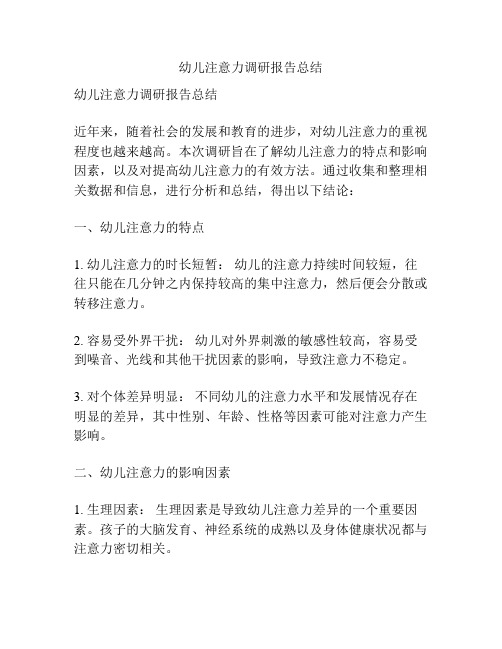 幼儿注意力调研报告总结

幼儿注意力调研报告总结

近年来，随着社会的发展和教育的进步，对幼儿注意力的重视程度也越来越高。本次调研旨在了解幼儿注意力的特点和影响因素，以及对提高幼儿注意力的有效方法。通过收集和整理相关数据和信息，进行分析和总结，得出以下结论：

一、幼儿注意力的特点

1. 幼儿注意力的时长短暂： 幼儿的注意力持续时间较短，往往只能在几分钟之内保持较高的集中注意力，然后便会分散或转移注意力。

2. 容易受外界干扰： 幼儿对外界刺激的敏感性较高，容易受到噪音、光线和其他干扰因素的影响，导致注意力不稳定。

3. 对个体差异明显： 不同幼儿的注意力水平和发展情况存在明显的差异，其中性别、年龄、性格等因素可能对注意力产生影响。

二、幼儿注意力的影响因素

1. 生理因素： 生理因素是导致幼儿注意力差异的一个重要因素。孩子的大脑发育、神经系统的成熟以及身体健康状况都与注意力密切相关。